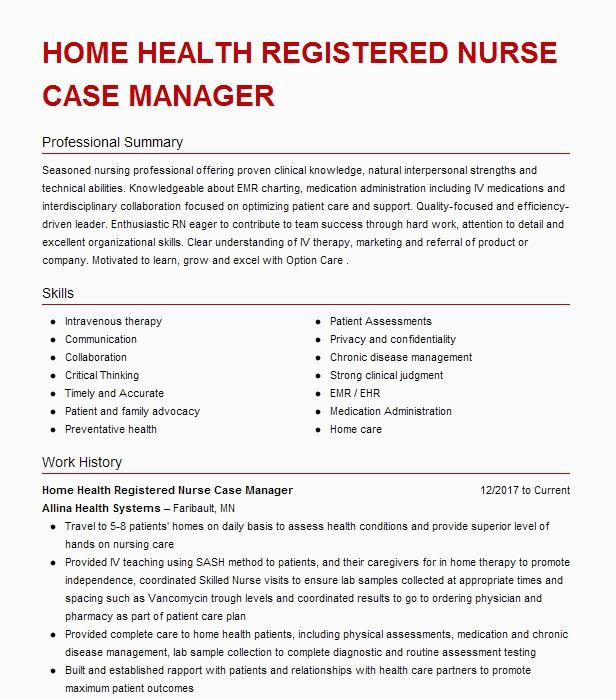 HOME HEALTH REGISTERED NURSE CASE MANAGER

Professional Summary

Seasoned nursing professional offering proven clinical knowledge, natural interpersonal strengths and technical abilities. Knowledgeable about EMR charting, medication administration including IV medications and interdisciplinary collaboration focused on optimizing patient care and support. Quality-focused and efficiency-driven leader. Enthusiastic RN eager to contribute to team success through hard work, attention to detail and excellent organizational skills. Clear understanding of IV therapy, marketing and referral of product or company. Motivated to learn, grow and excel with Option Care .

Skills

- Intravenous therapy
- Communication
- Collaboration
- Critical Thinking
- Timely and Accurate
- Patient and family advocacy
- Preventative health

- Patient Assessments
- Privacy and confidentiality
- Chronic disease management
- Strong clinical judgment
- EMR / EHR
- Medication Administration
- Home care

Work History

Home Health Registered Nurse Case Manager 12/2017 to Current
Allina Health Systems – Faribault, MN
- Travel to 5-8 patients' homes on daily basis to assess health conditions and provide superior level of hands on nursing care
- Provided IV teaching using SASH method to patients, and their caregivers for in home therapy to promote independence, coordinated Skilled Nurse visits to ensure lab samples collected at appropriate times and spacing such as Vancomycin trough levels and coordinated results to go to ordering physician and pharmacy as part of patient care plan
- Provided complete care to home health patients, including physical assessments, medication and chronic disease management, lab sample collection to complete diagnostic and routine assessment testing
- Built and established rapport with patients and relationships with health care partners to promote maximum patient outcomes